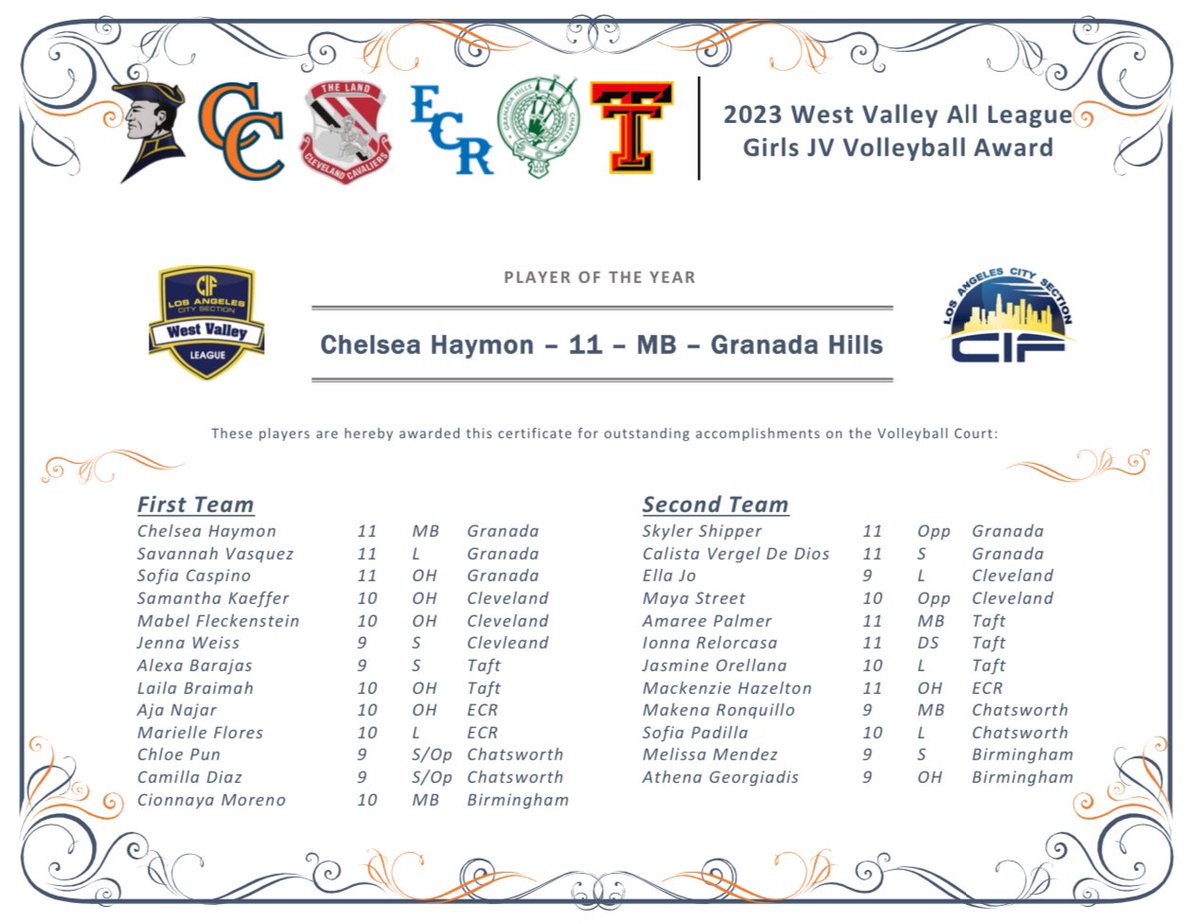 CC

THE LAND

CLEVELAND CAVALIERS

ECR

GRANADA HILLS CHARTER

T

2023 West Valley All League
Girls JV Volleyball Award

CIF
LOS ANGELES
CITY SECTION
West Valley
LEAGUE

PLAYER OF THE YEAR

Chelsea Haymon – 11 – MB – Granada Hills

LOS ANGELES CITY SECTION
CIF

These players are hereby awarded this certificate for outstanding accomplishments on the Volleyball Court:

First Team

| | | | |
|---|---|---|---|
| Chelsea Haymon | 11 | MB | Granada |
| Savannah Vasquez | 11 | L | Granada |
| Sofia Caspino | 11 | OH | Granada |
| Samantha Kaeffer | 10 | OH | Cleveland |
| Mabel Fleckenstein | 10 | OH | Cleveland |
| Jenna Weiss | 9 | S | Clevleand |
| Alexa Barajas | 9 | S | Taft |
| Laila Braimah | 10 | OH | Taft |
| Aja Najar | 10 | OH | ECR |
| Marielle Flores | 10 | L | ECR |
| Chloe Pun | 9 | S/Op | Chatsworth |
| Camilla Diaz | 9 | S/Op | Chatsworth |
| Cionnaya Moreno | 10 | MB | Birmingham |

Second Team

| | | | |
|---|---|---|---|
| Skyler Shipper | 11 | Opp | Granada |
| Calista Vergel De Dios | 11 | S | Granada |
| Ella Jo | 9 | L | Cleveland |
| Maya Street | 10 | Opp | Cleveland |
| Amaree Palmer | 11 | MB | Taft |
| Ionna Relorcasa | 11 | DS | Taft |
| Jasmine Orellana | 10 | L | Taft |
| Mackenzie Hazelton | 11 | OH | ECR |
| Makena Ronquillo | 9 | MB | Chatsworth |
| Sofia Padilla | 10 | L | Chatsworth |
| Melissa Mendez | 9 | S | Birmingham |
| Athena Georgiadis | 9 | OH | Birmingham |